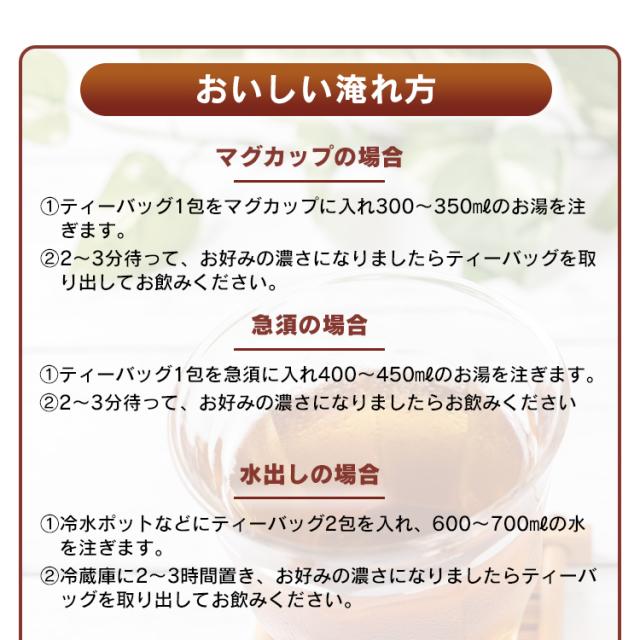 おいしい淹れ方

マグカップの場合

①ティーバッグ1包をマグカップに入れ300～350㎖のお湯を注ぎます。

②2～3分待って、お好みの濃さになりましたらティーバッグを取り出してお飲みください。

急須の場合

①ティーバッグ1包を急須に入れ400～450㎖のお湯を注ぎます。

②2～3分待って、お好みの濃さになりましたらお飲みください

水出しの場合

①冷水ポットなどにティーバッグ2包を入れ、600～700㎖の水を注ぎます。

②冷蔵庫に2～3時間置き、お好みの濃さになりましたらティーバッグを取り出してお飲みください。